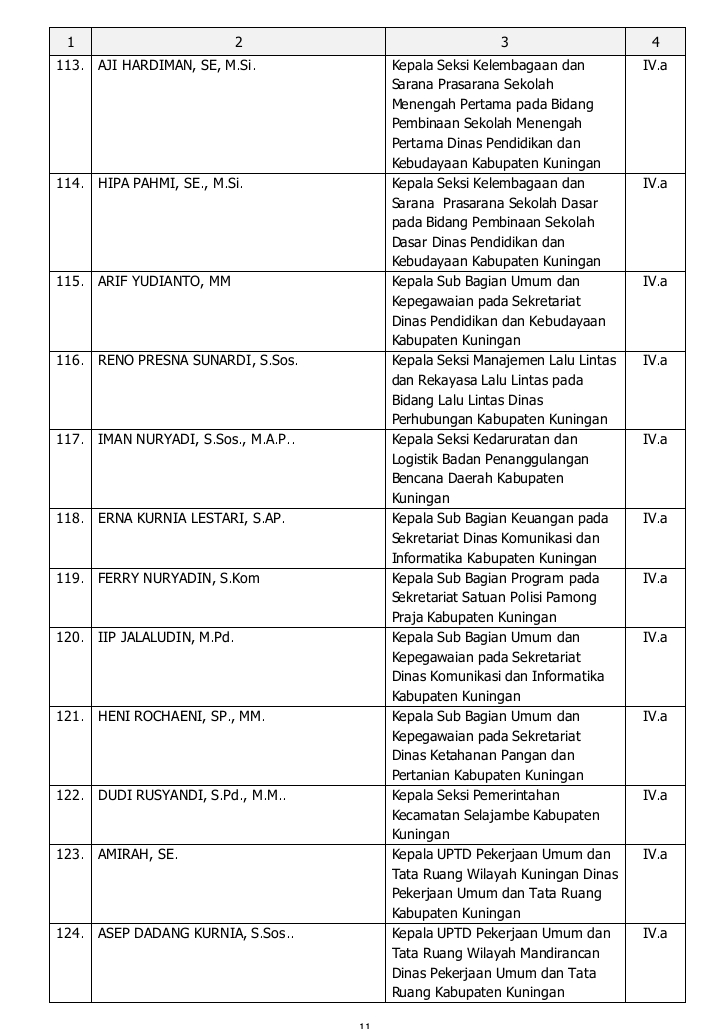 | 1 | 2 | 3 | 4 |
|---|---|---|---|
| 113. | AJI HARDIMAN, SE, M.Si. | Kepala Seksi Kelembagaan dan Sarana Prasarana Sekolah Menengah Pertama pada Bidang Pembinaan Sekolah Menengah Pertama Dinas Pendidikan dan Kebudayaan Kabupaten Kuningan | IV.a |
| 114. | HIPA PAHMI, SE., M.Si. | Kepala Seksi Kelembagaan dan Sarana Prasarana Sekolah Dasar pada Bidang Pembinaan Sekolah Dasar Dinas Pendidikan dan Kebudayaan Kabupaten Kuningan | IV.a |
| 115. | ARIF YUDIANTO, MM | Kepala Sub Bagian Umum dan Kepegawaian pada Sekretariat Dinas Pendidikan dan Kebudayaan Kabupaten Kuningan | IV.a |
| 116. | RENO PRESNA SUNARDI, S.Sos. | Kepala Seksi Manajemen Lalu Lintas dan Rekayasa Lalu Lintas pada Bidang Lalu Lintas Dinas Perhubungan Kabupaten Kuningan | IV.a |
| 117. | IMAN NURYADI, S.Sos., M.A.P.. | Kepala Seksi Kedaruratan dan Logistik Badan Penanggulangan Bencana Daerah Kabupaten Kuningan | IV.a |
| 118. | ERNA KURNIA LESTARI, S.AP. | Kepala Sub Bagian Keuangan pada Sekretariat Dinas Komunikasi dan Informatika Kabupaten Kuningan | IV.a |
| 119. | FERRY NURYADIN, S.Kom | Kepala Sub Bagian Program pada Sekretariat Satuan Polisi Pamong Praja Kabupaten Kuningan | IV.a |
| 120. | IIP JALALUDIN, M.Pd. | Kepala Sub Bagian Umum dan Kepegawaian pada Sekretariat Dinas Komunikasi dan Informatika Kabupaten Kuningan | IV.a |
| 121. | HENI ROCHAENI, SP., MM. | Kepala Sub Bagian Umum dan Kepegawaian pada Sekretariat Dinas Ketahanan Pangan dan Pertanian Kabupaten Kuningan | IV.a |
| 122. | DUDI RUSYANDI, S.Pd., M.M.. | Kepala Seksi Pemerintahan Kecamatan Selajambe Kabupaten Kuningan | IV.a |
| 123. | AMIRAH, SE. | Kepala UPTD Pekerjaan Umum dan Tata Ruang Wilayah Kuningan Dinas Pekerjaan Umum dan Tata Ruang Kabupaten Kuningan | IV.a |
| 124. | ASEP DADANG KURNIA, S.Sos.. | Kepala UPTD Pekerjaan Umum dan Tata Ruang Wilayah Mandirancan Dinas Pekerjaan Umum dan Tata Ruang Kabupaten Kuningan | IV.a |

11